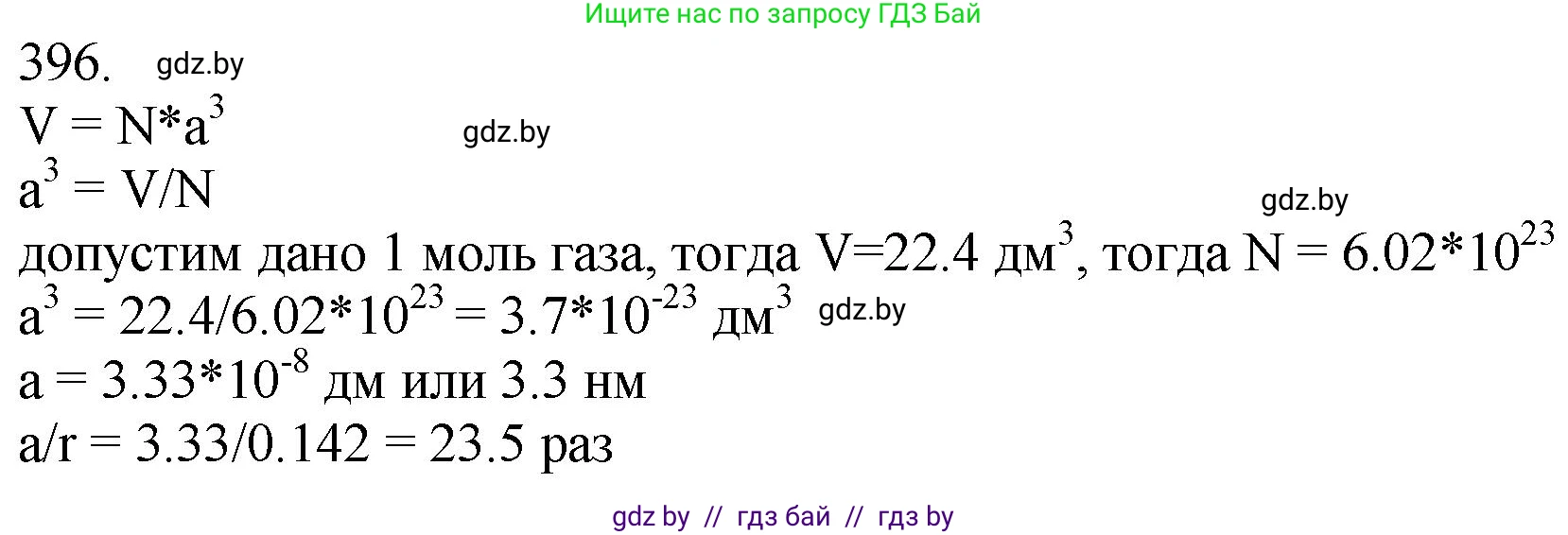 Ищите нас по запросу ГДЗ Бай

396. gdz.by

$V = N*a^3$ gdz.by

$a^3 = V/N$

gdz.by

допустим дано 1 моль газа, тогда $V=22.4$ дм$^3$, тогда $N = 6.02*10^{23}$

$a^3 = 22.4/6.02*10^{23} = 3.7*10^{-23}$ дм$^3$ gdz.by

$a = 3.33*10^{-8}$ дм или 3.3 нм

$a/r = 3.33/0.142 = 23.5$ раз

gdz by // гдз бай // гдз by